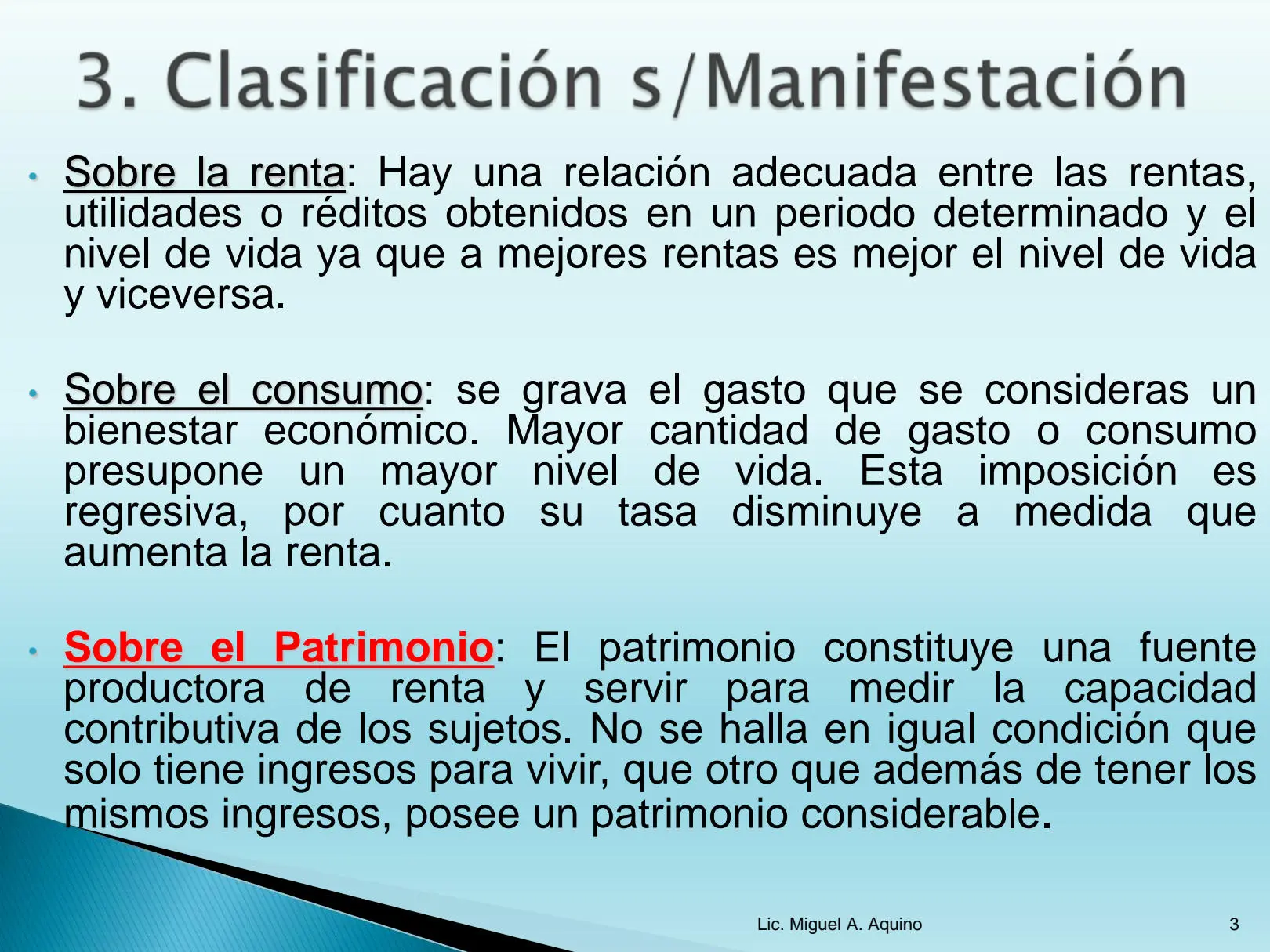 3. Clasificación s/Manifestación

• Sobre la renta: Hay una relación adecuada entre las rentas, utilidades o réditos obtenidos en un periodo determinado y el nivel de vida ya que a mejores rentas es mejor el nivel de vida y viceversa.

• Sobre el consumo: se grava el gasto que se consideras un bienestar económico. Mayor cantidad de gasto o consumo presupone un mayor nivel de vida. Esta imposición es regresiva, por cuanto su tasa disminuye a medida que aumenta la renta.

• Sobre el Patrimonio: El patrimonio constituye una fuente productora de renta y servir para medir la capacidad contributiva de los sujetos. No se halla en igual condición que solo tiene ingresos para vivir, que otro que además de tener los mismos ingresos, posee un patrimonio considerable.

Lic. Miguel A. Aquino

3